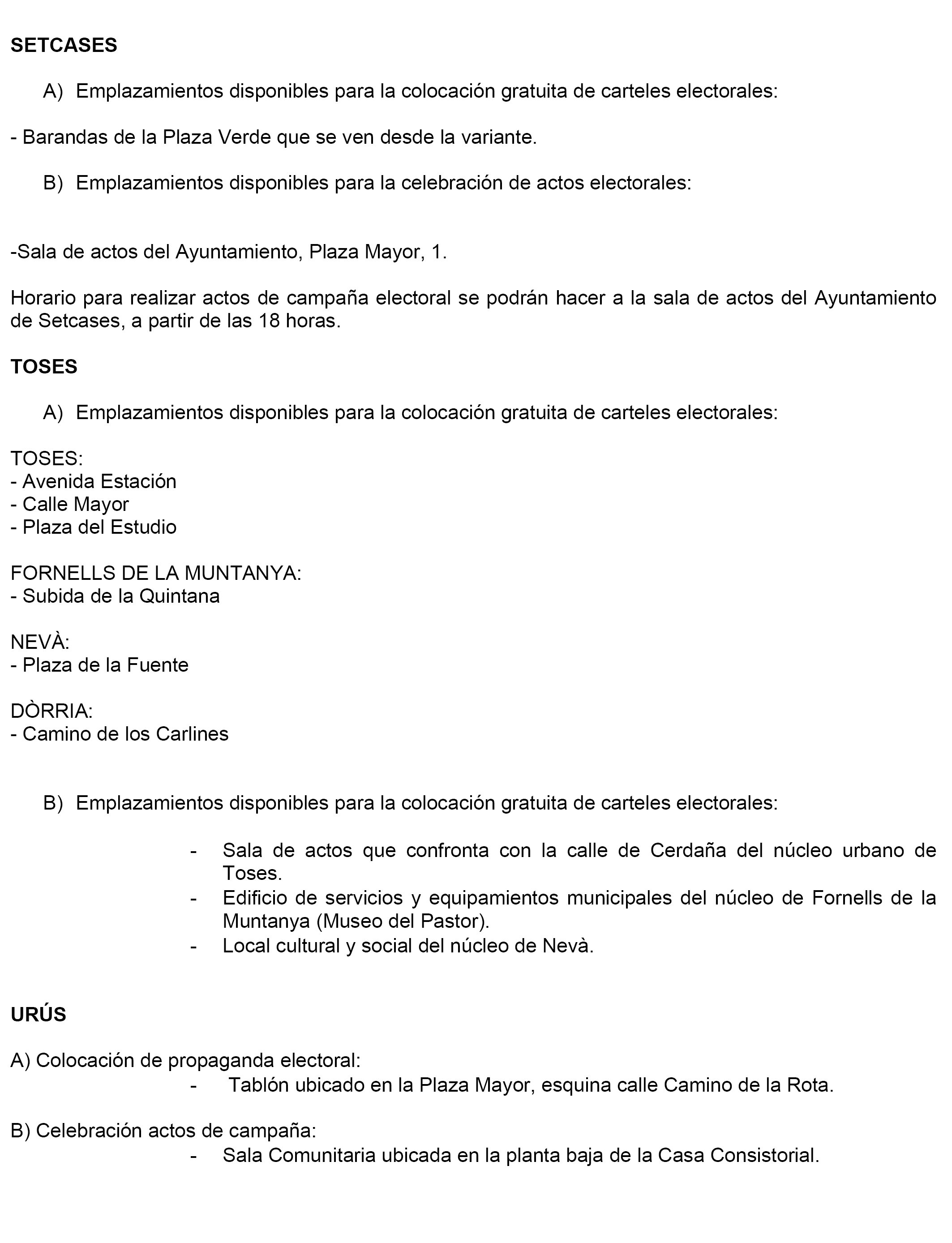 SETCASES

A) Emplazamientos disponibles para la colocación gratuita de carteles electorales:

- Barandas de la Plaza Verde que se ven desde la variante.

B) Emplazamientos disponibles para la celebración de actos electorales:

-Sala de actos del Ayuntamiento, Plaza Mayor, 1.

Horario para realizar actos de campaña electoral se podrán hacer a la sala de actos del Ayuntamiento de Setcases, a partir de las 18 horas.

TOSES

A) Emplazamientos disponibles para la colocación gratuita de carteles electorales:

TOSES:
- Avenida Estación
- Calle Mayor
- Plaza del Estudio

FORNELLS DE LA MUNTANYA:
- Subida de la Quintana

NEVÀ:
- Plaza de la Fuente

DÒRRIA:
- Camino de los Carlines

B) Emplazamientos disponibles para la colocación gratuita de carteles electorales:

- Sala de actos que confronta con la calle de Cerdaña del núcleo urbano de Toses.
- Edificio de servicios y equipamientos municipales del núcleo de Fornells de la Muntanya (Museo del Pastor).
- Local cultural y social del núcleo de Nevà.

URÚS

A) Colocación de propaganda electoral:
- Tablón ubicado en la Plaza Mayor, esquina calle Camino de la Rota.

B) Celebración actos de campaña:
- Sala Comunitaria ubicada en la planta baja de la Casa Consistorial.